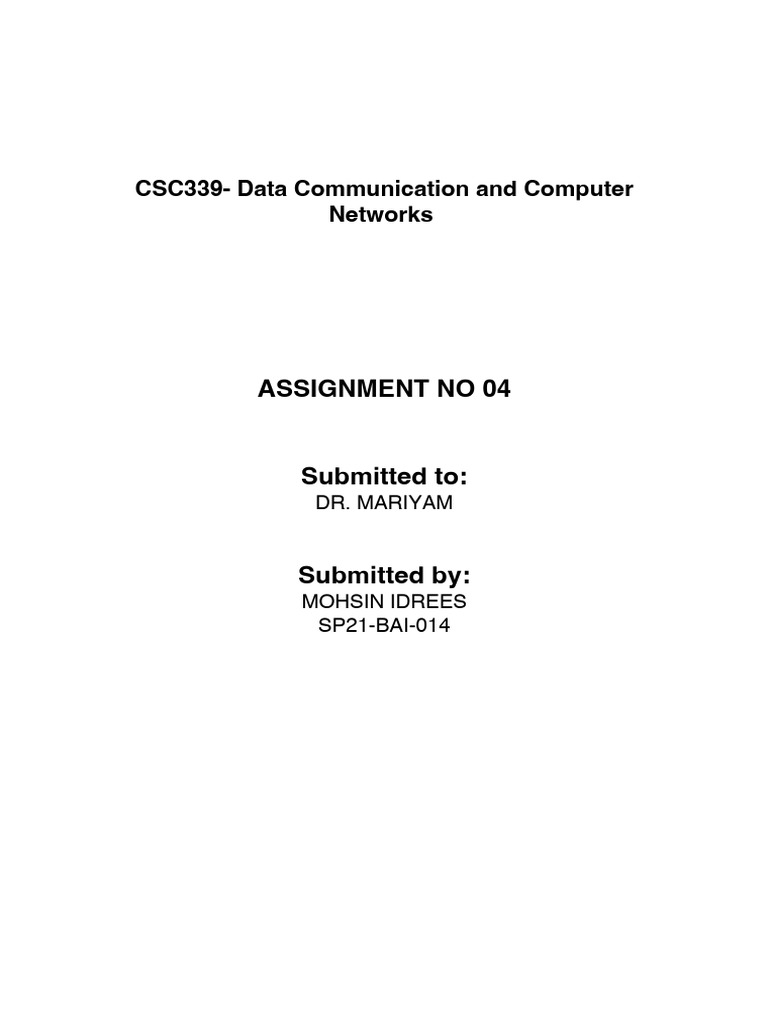 CSC339- Data Communication and Computer Networks

ASSIGNMENT NO 04

Submitted to:
DR. MARIYAM

Submitted by:
MOHSIN IDREES
SP21-BAI-014